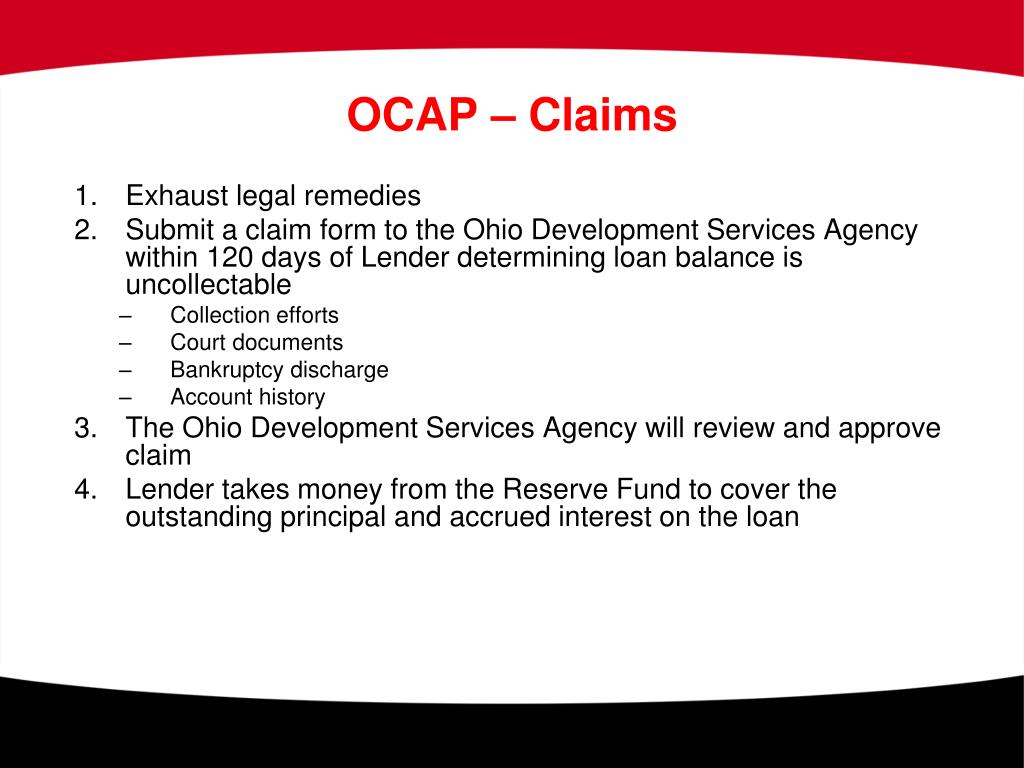 OCAP – Claims

1. Exhaust legal remedies
2. Submit a claim form to the Ohio Development Services Agency within 120 days of Lender determining loan balance is uncollectable
– Collection efforts
– Court documents
– Bankruptcy discharge
– Account history
3. The Ohio Development Services Agency will review and approve claim
4. Lender takes money from the Reserve Fund to cover the outstanding principal and accrued interest on the loan